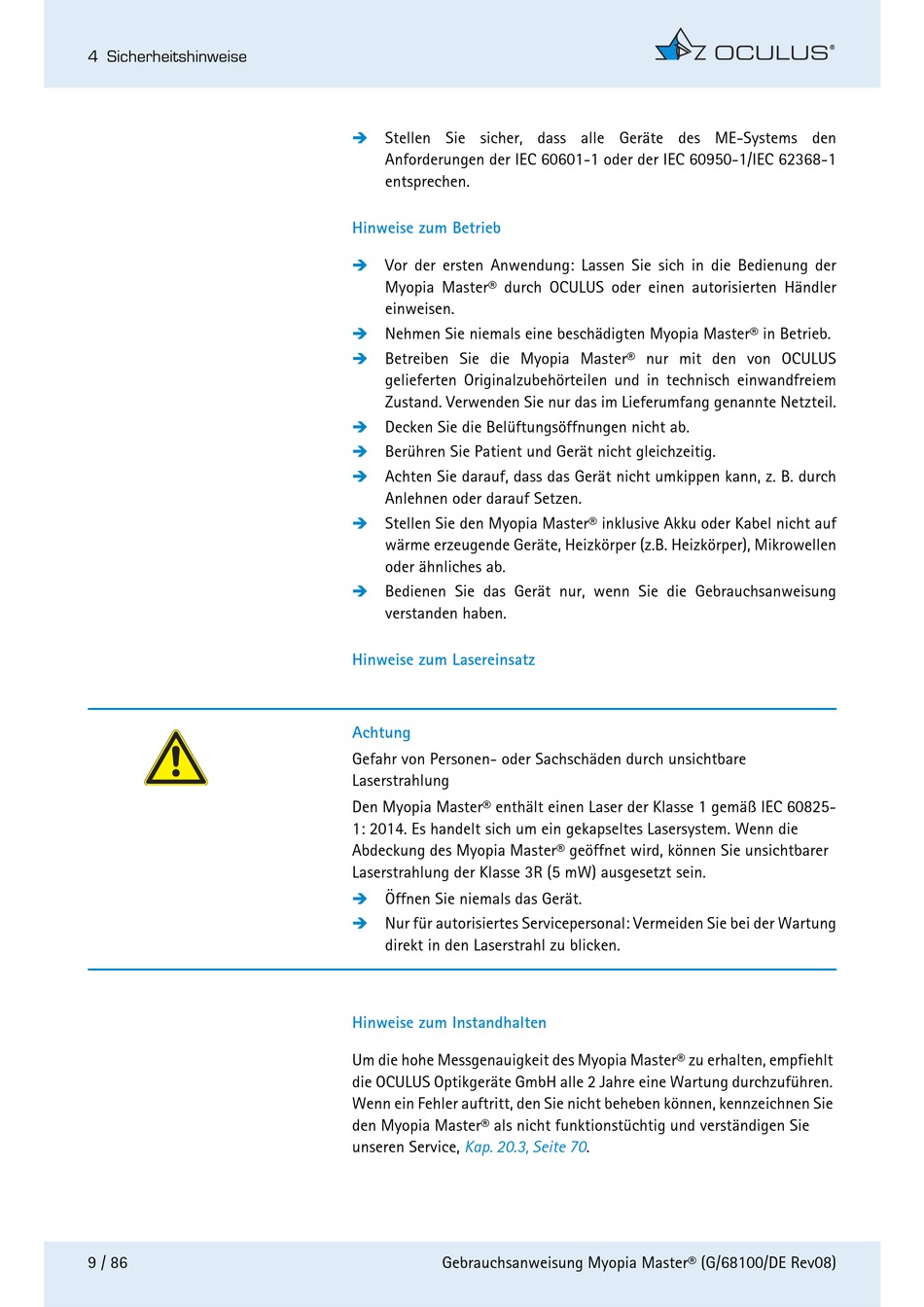 4 Sicherheitshinweise

OCULUS®

➔ Stellen Sie sicher, dass alle Geräte des ME-Systems den Anforderungen der IEC 60601-1 oder der IEC 60950-1/IEC 62368-1 entsprechen.

Hinweise zum Betrieb

➔ Vor der ersten Anwendung: Lassen Sie sich in die Bedienung der Myopia Master® durch OCULUS oder einen autorisierten Händler einweisen.
➔ Nehmen Sie niemals eine beschädigten Myopia Master® in Betrieb.
➔ Betreiben Sie die Myopia Master® nur mit den von OCULUS gelieferten Originalzubehörteilen und in technisch einwandfreiem Zustand. Verwenden Sie nur das im Lieferumfang genannte Netzteil.
➔ Decken Sie die Belüftungsöffnungen nicht ab.
➔ Berühren Sie Patient und Gerät nicht gleichzeitig.
➔ Achten Sie darauf, dass das Gerät nicht umkippen kann, z. B. durch Anlehnen oder darauf Setzen.
➔ Stellen Sie den Myopia Master® inklusive Akku oder Kabel nicht auf wärme erzeugende Geräte, Heizkörper (z.B. Heizkörper), Mikrowellen oder ähnliches ab.
➔ Bedienen Sie das Gerät nur, wenn Sie die Gebrauchsanweisung verstanden haben.

Hinweise zum Lasereinsatz

Achtung
Gefahr von Personen- oder Sachschäden durch unsichtbare Laserstrahlung
Den Myopia Master® enthält einen Laser der Klasse 1 gemäß IEC 60825-1: 2014. Es handelt sich um ein gekapseltes Lasersystem. Wenn die Abdeckung des Myopia Master® geöffnet wird, können Sie unsichtbarer Laserstrahlung der Klasse 3R (5 mW) ausgesetzt sein.
➔ Öffnen Sie niemals das Gerät.
➔ Nur für autorisiertes Servicepersonal: Vermeiden Sie bei der Wartung direkt in den Laserstrahl zu blicken.

Hinweise zum Instandhalten

Um die hohe Messgenauigkeit des Myopia Master® zu erhalten, empfiehlt die OCULUS Optikgeräte GmbH alle 2 Jahre eine Wartung durchzuführen. Wenn ein Fehler auftritt, den Sie nicht beheben können, kennzeichnen Sie den Myopia Master® als nicht funktionstüchtig und verständigen Sie unseren Service, Kap. 20.3, Seite 70.

9 / 86

Gebrauchsanweisung Myopia Master® (G/68100/DE Rev08)